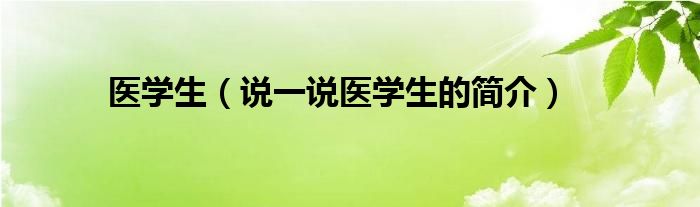 医学生（说一说医学生的简介）